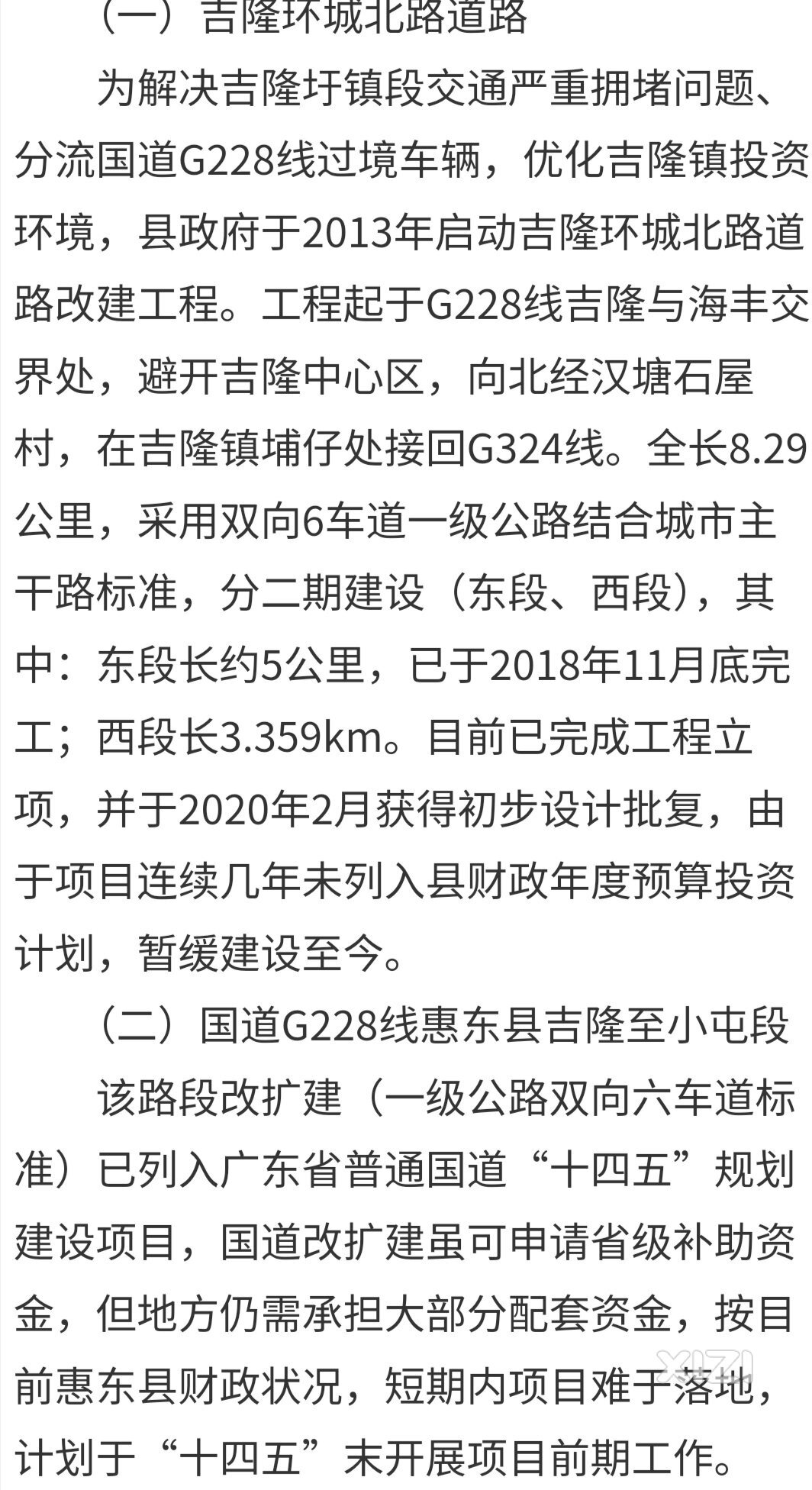 （一）吉隆环城北路道路

为解决吉隆圩镇段交通严重拥堵问题、分流国道G228线过境车辆，优化吉隆镇投资环境，县政府于2013年启动吉隆环城北路道路改建工程。工程起于G228线吉隆与海丰交界处，避开吉隆中心区，向北经汉塘石屋村，在吉隆镇埔仔处接回G324线。全长8.29公里，采用双向6车道一级公路结合城市主干路标准，分二期建设（东段、西段），其中：东段长约5公里，已于2018年11月底完工；西段长3.359km。目前已完成工程立项，并于2020年2月获得初步设计批复，由于项目连续几年未列入县财政年度预算投资计划，暂缓建设至今。

（二）国道G228线惠东县吉隆至小屯段

该路段改扩建（一级公路双向六车道标准）已列入广东省普通国道“十四五”规划建设项目，国道改扩建虽可申请省级补助资金，但地方仍需承担大部分配套资金，按目前惠东县财政状况，短期内项目难于落地，计划于“十四五”末开展项目前期工作。

XIZI